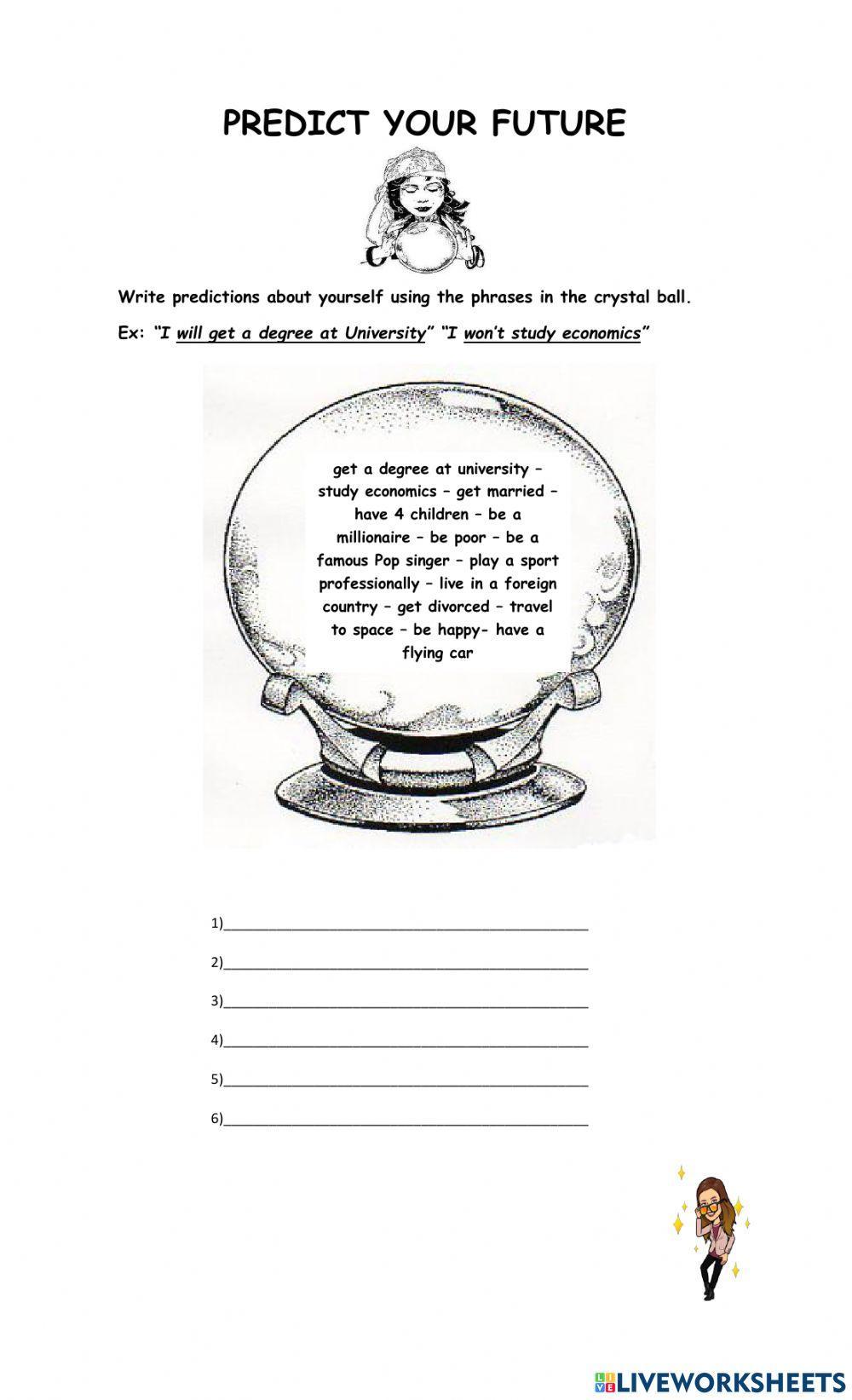 PREDICT YOUR FUTURE

Write predictions about yourself using the phrases in the crystal ball.

Ex: "I will get a degree at University" "I won't study economics"

get a degree at university – study economics – get married – have 4 children – be a millionaire – be poor – be a famous Pop singer – play a sport professionally – live in a foreign country – get divorced – travel to space – be happy- have a flying car

1)____

2)____

3)____

4)____

5)____

6)____

LIVEWORKSHEETS